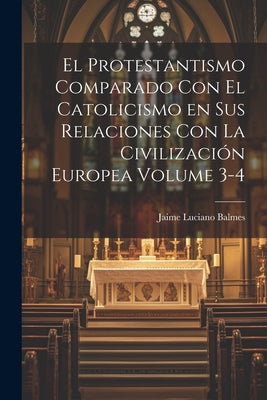 El Protestantismo Comparado Con El Catolicismo en Sus Relaciones Con La Civilización Europea Volume 3-4

Jaime Luciano Balmes